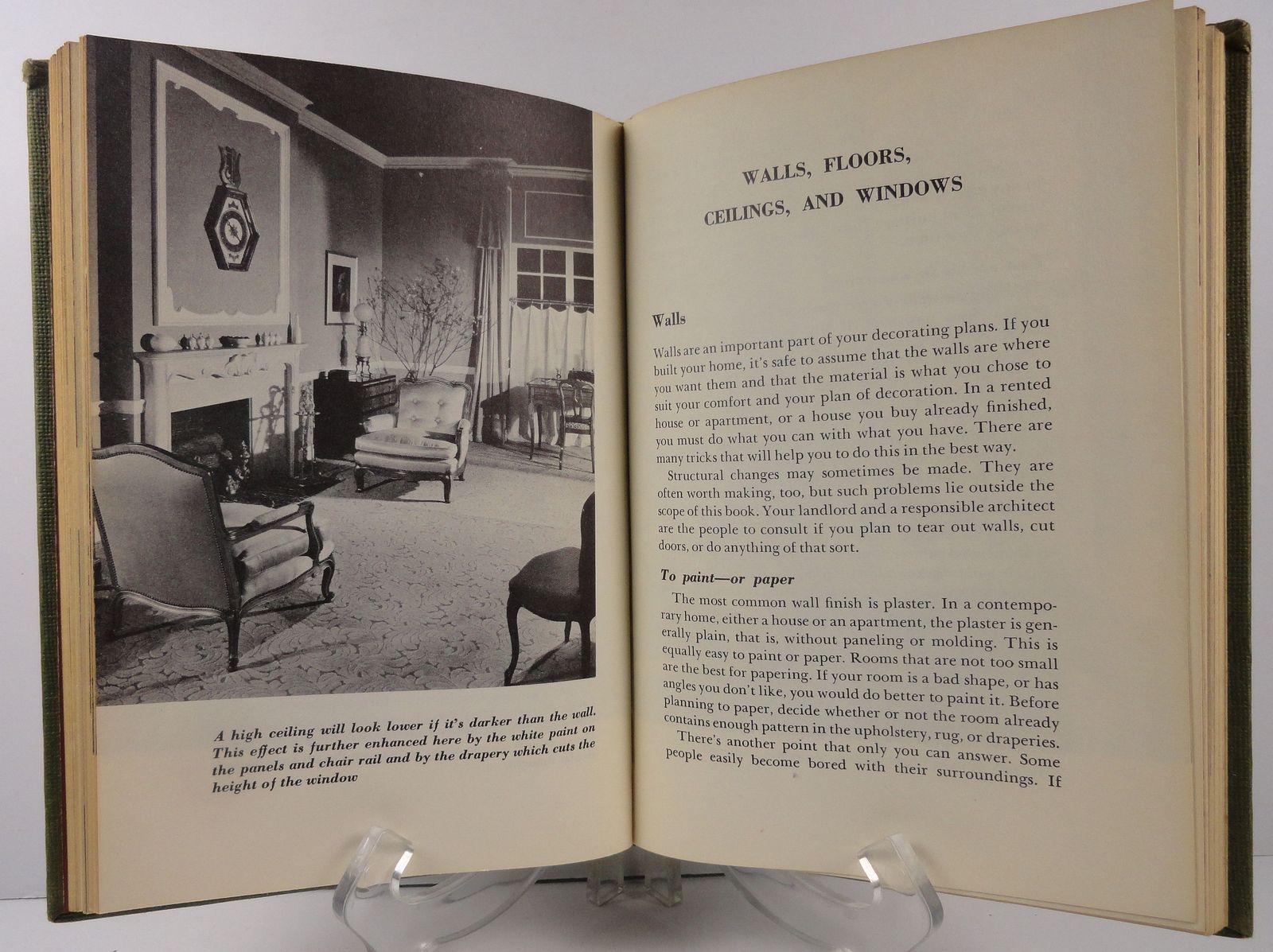 A high ceiling will look lower if it's darker than the wall. This effect is further enhanced here by the white paint on the panels and chair rail and by the drapery which cuts the height of the window

WALLS, FLOORS,
CEILINGS, AND WINDOWS

Walls

Walls are an important part of your decorating plans. If you built your home, it's safe to assume that the walls are where you want them and that the material is what you chose to suit your comfort and your plan of decoration. In a rented house or apartment, or a house you buy already finished, you must do what you can with what you have. There are many tricks that will help you to do this in the best way.

Structural changes may sometimes be made. They are often worth making, too, but such problems lie outside the scope of this book. Your landlord and a responsible architect are the people to consult if you plan to tear out walls, cut doors, or do anything of that sort.

To paint—or paper

The most common wall finish is plaster. In a contemporary home, either a house or an apartment, the plaster is generally plain, that is, without paneling or molding. This is equally easy to paint or paper. Rooms that are not too small are the best for papering. If your room is a bad shape, or has angles you don't like, you would do better to paint it. Before planning to paper, decide whether or not the room already contains enough pattern in the upholstery, rug, or draperies.

There's another point that only you can answer. Some people easily become bored with their surroundings. If